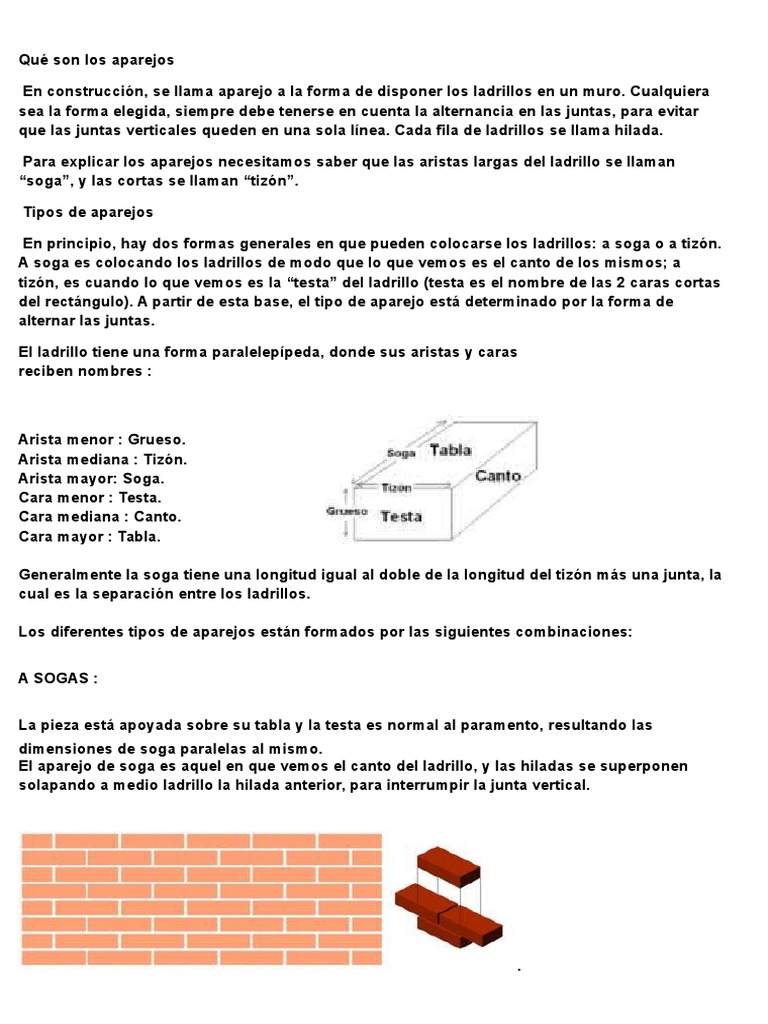 Qué son los aparejos

En construcción, se llama aparejo a la forma de disponer los ladrillos en un muro. Cualquiera sea la forma elegida, siempre debe tenerse en cuenta la alternancia en las juntas, para evitar que las juntas verticales queden en una sola línea. Cada fila de ladrillos se llama hilada.

Para explicar los aparejos necesitamos saber que las aristas largas del ladrillo se llaman “soga”, y las cortas se llaman “tizón”.

Tipos de aparejos

En principio, hay dos formas generales en que pueden colocarse los ladrillos: a soga o a tizón. A soga es colocando los ladrillos de modo que lo que vemos es el canto de los mismos; a tizón, es cuando lo que vemos es la “testa” del ladrillo (testa es el nombre de las 2 caras cortas del rectángulo). A partir de esta base, el tipo de aparejo está determinado por la forma de alternar las juntas.

El ladrillo tiene una forma paralelepípeda, donde sus aristas y caras reciben nombres :

Arista menor : Grueso.
Arista mediana : Tizón.
Arista mayor: Soga.
Cara menor : Testa.
Cara mediana : Canto.
Cara mayor : Tabla.

Soga
Tabla
Canto
Tizon
Grueso
Testa

Generalmente la soga tiene una longitud igual al doble de la longitud del tizón más una junta, la cual es la separación entre los ladrillos.

Los diferentes tipos de aparejos están formados por las siguientes combinaciones:

A SOGAS :

La pieza está apoyada sobre su tabla y la testa es normal al paramento, resultando las dimensiones de soga paralelas al mismo.
El aparejo de soga es aquel en que vemos el canto del ladrillo, y las hiladas se superponen solapando a medio ladrillo la hilada anterior, para interrumpir la junta vertical.